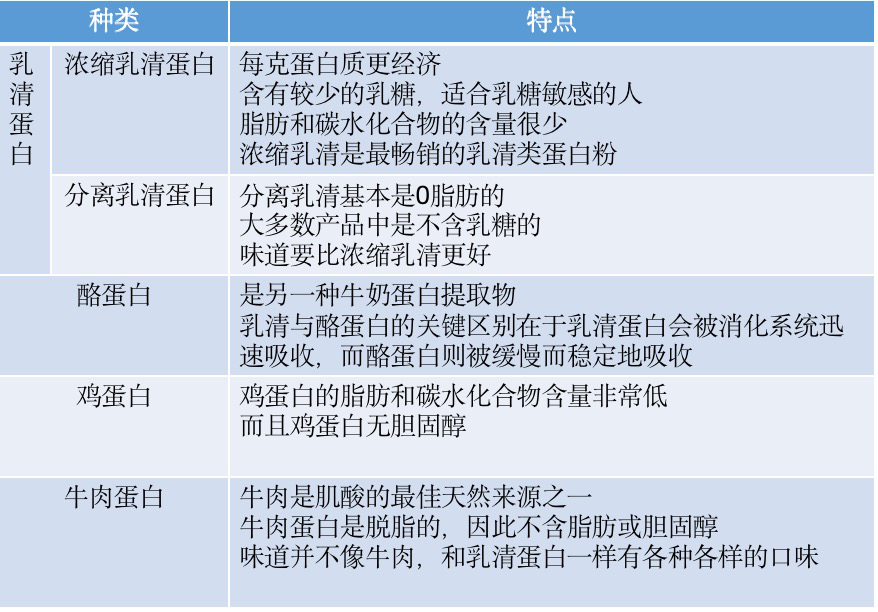 | 种类 | | 特点 |
|---|---|---|
| 乳清蛋白 | 浓缩乳清蛋白 | 每克蛋白质更经济 含有较少的乳糖，适合乳糖敏感的人 脂肪和碳水化合物的含量很少 浓缩乳清是最畅销的乳清类蛋白粉 |
| | 分离乳清蛋白 | 分离乳清基本是0脂肪的 大多数产品中是不含乳糖的 味道要比浓缩乳清更好 |
| 酪蛋白 | | 是另一种牛奶蛋白提取物 乳清与酪蛋白的关键区别在于乳清蛋白会被消化系统迅速吸收，而酪蛋白则被缓慢而稳定地吸收 |
| 鸡蛋白 | | 鸡蛋白的脂肪和碳水化合物含量非常低 而且鸡蛋白无胆固醇 |
| 牛肉蛋白 | | 牛肉是肌酸的最佳天然来源之一 牛肉蛋白是脱脂的，因此不含脂肪或胆固醇 味道并不像牛肉，和乳清蛋白一样有各种各样的口味 |